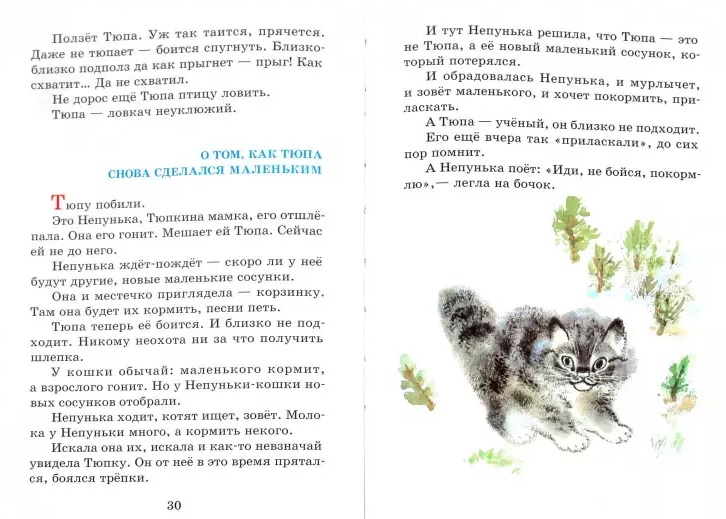 Ползёт Тюпа. Уж так таится, прячется. Даже не тюпает — боится спугнуть. Близко-близко подполз да как прыгнет — прыг! Как схватит... Да не схватил.

Не дорос ещё Тюпа птицу ловить.

Тюпа — ловкач неуклюжий.

О ТОМ, КАК ТЮПА СНОВА СДЕЛАЛСЯ МАЛЕНЬКИМ

Тюпу побили.

Это Непунька, Тюпкина мамка, его отшлёпала. Она его гонит. Мешает ей Тюпа. Сейчас ей не до него.

Непунька ждёт-пождёт — скоро ли у неё будут другие, новые маленькие сосунки.

Она и местечко приглядела — корзинку. Там она будет их кормить, песни петь.

Тюпа теперь её боится. И близко не подходит. Никому неохота ни за что получить шлепка.

У кошки обычай: маленького кормит, а взрослого гонит. Но у Непуньки-кошки новых сосунков отобрали.

Непунька ходит, котят ищет, зовёт. Молока у Непуньки много, а кормить некого.

Искала она их, искала и как-то невзначай увидела Тюпку. Он от неё в это время прятался, боялся трёпки.

30

И тут Непунька решила, что Тюпа — это не Тюпа, а её новый маленький сосунок, который потерялся.

И обрадовалась Непунька, и мурлычет, и зовёт маленького, и хочет покормить, приласкать.

А Тюпа — учёный, он близко не подходит. Его ещё вчера так «приласкали», до сих пор помнит.

А Непунька поёт: «Иди, не бойся, покормлю»,— легла на бочок.